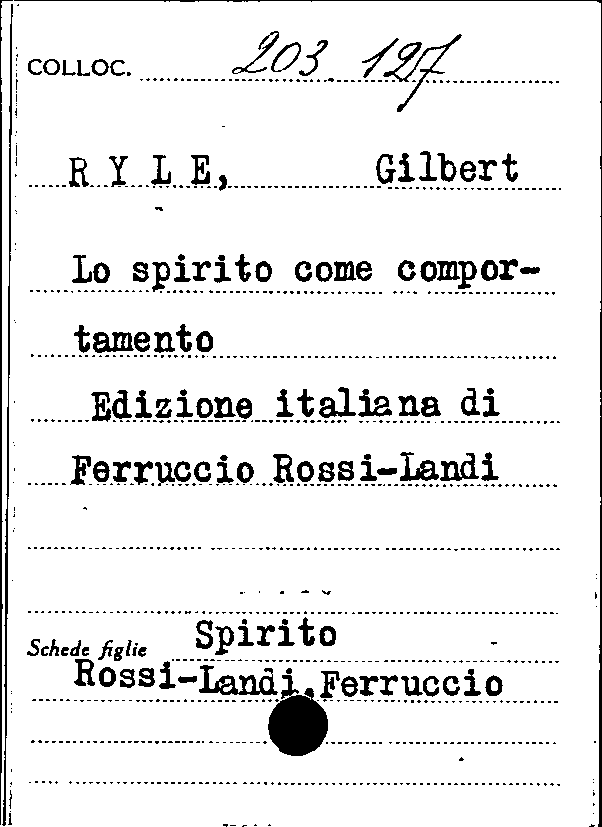 COLLOC. 203 127

R Y L E, Gilbert

Lo spirito come comportamento

Edizione italiana di

Ferruccio Rossi-Landi

Schede figlie Spirito

Rossi-Landi, Ferruccio